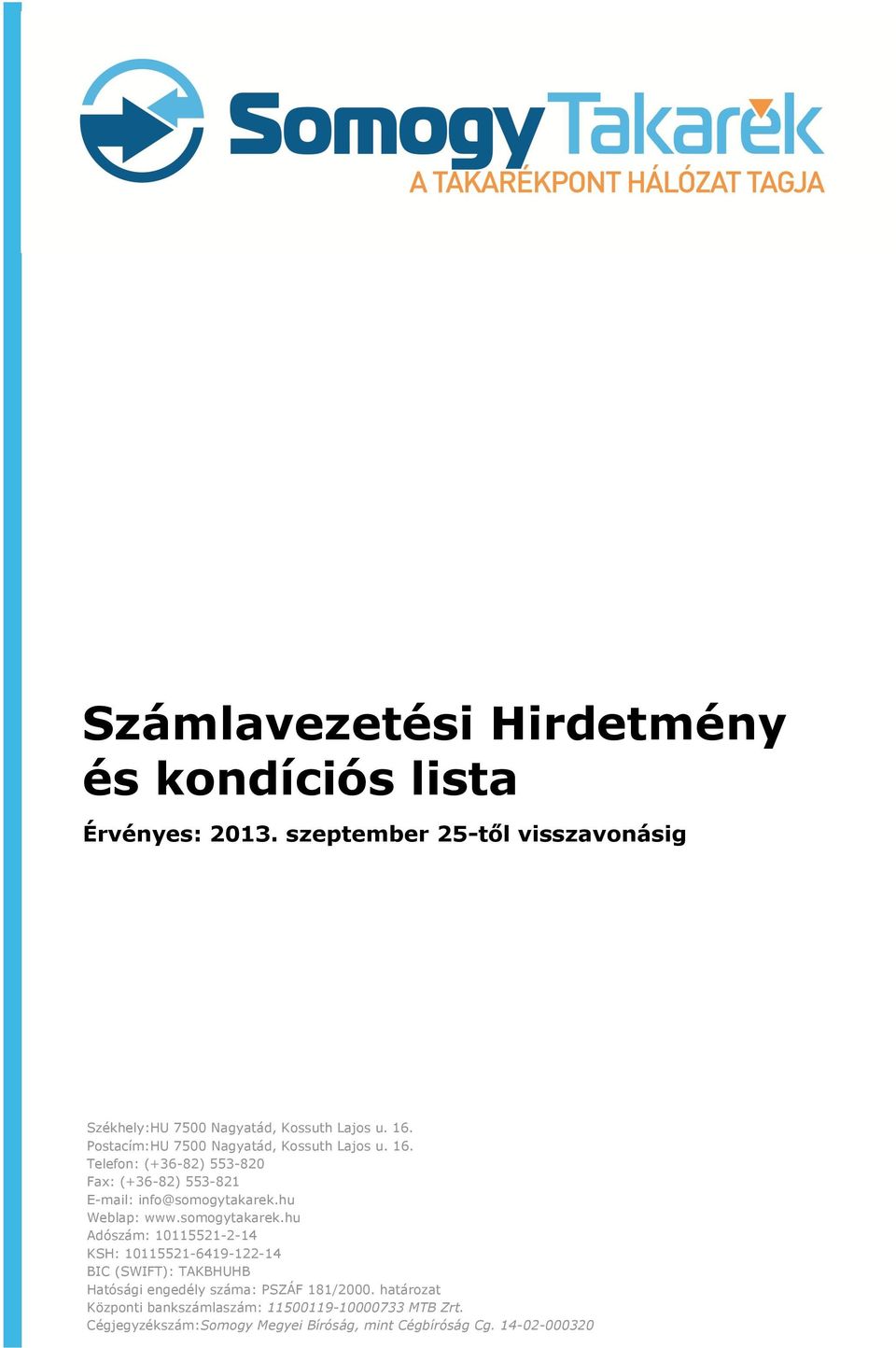 SomogyTakarék
A TAKARÉKPONT HÁLÓZAT TAGJA

Számlavezetési Hirdetmény és kondíciós lista

Érvényes: 2013. szeptember 25-től visszavonásig

Székhely:HU 7500 Nagyatád, Kossuth Lajos u. 16.
Postacím:HU 7500 Nagyatád, Kossuth Lajos u. 16.
Telefon: (+36-82) 553-820
Fax: (+36-82) 553-821
E-mail: info@somogytakarek.hu
Weblap: www.somogytakarek.hu
Adószám: 10115521-2-14
KSH: 10115521-6419-122-14
BIC (SWIFT): TAKBHUHB
Hatósági engedély száma: PSZÁF 181/2000. határozat
Központi bankszámlaszám: 11500119-10000733 MTB Zrt.
Cégjegyzékszám:Somogy Megyei Bíróság, mint Cégbíróság Cg. 14-02-000320